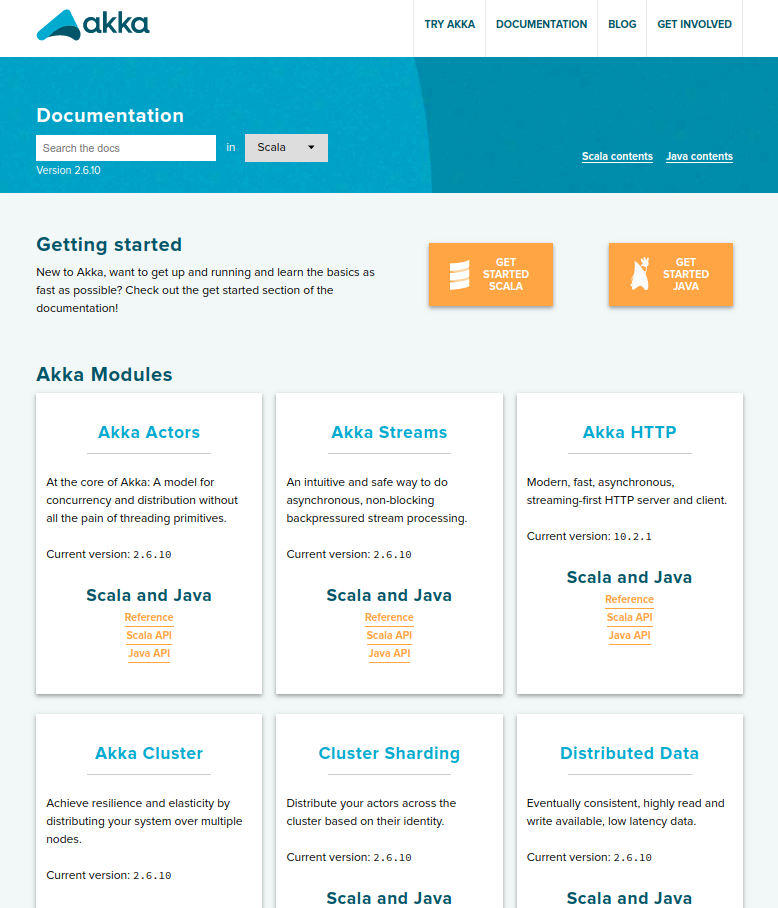 akka

TRY AKKA DOCUMENTATION BLOG GET INVOLVED

Documentation

Search the docs in Scala

Version 2.6.10

Scala contents Java contents

Getting started

New to Akka, want to get up and running and learn the basics as fast as possible? Check out the get started section of the documentation!

GET STARTED SCALA

GET STARTED JAVA

Akka Modules

Akka Actors

At the core of Akka: A model for concurrency and distribution without all the pain of threading primitives.

Current version: 2.6.10

Scala and Java

Reference
Scala API
Java API

Akka Streams

An intuitive and safe way to do asynchronous, non-blocking backpressured stream processing.

Current version: 2.6.10

Scala and Java

Reference
Scala API
Java API

Akka HTTP

Modern, fast, asynchronous, streaming-first HTTP server and client.

Current version: 10.2.1

Scala and Java

Reference
Scala API
Java API

Akka Cluster

Achieve resilience and elasticity by distributing your system over multiple nodes.

Current version: 2.6.10

Cluster Sharding

Distribute your actors across the cluster based on their identity.

Current version: 2.6.10

Scala and Java

Distributed Data

Eventually consistent, highly read and write available, low latency data.

Current version: 2.6.10

Scala and Java